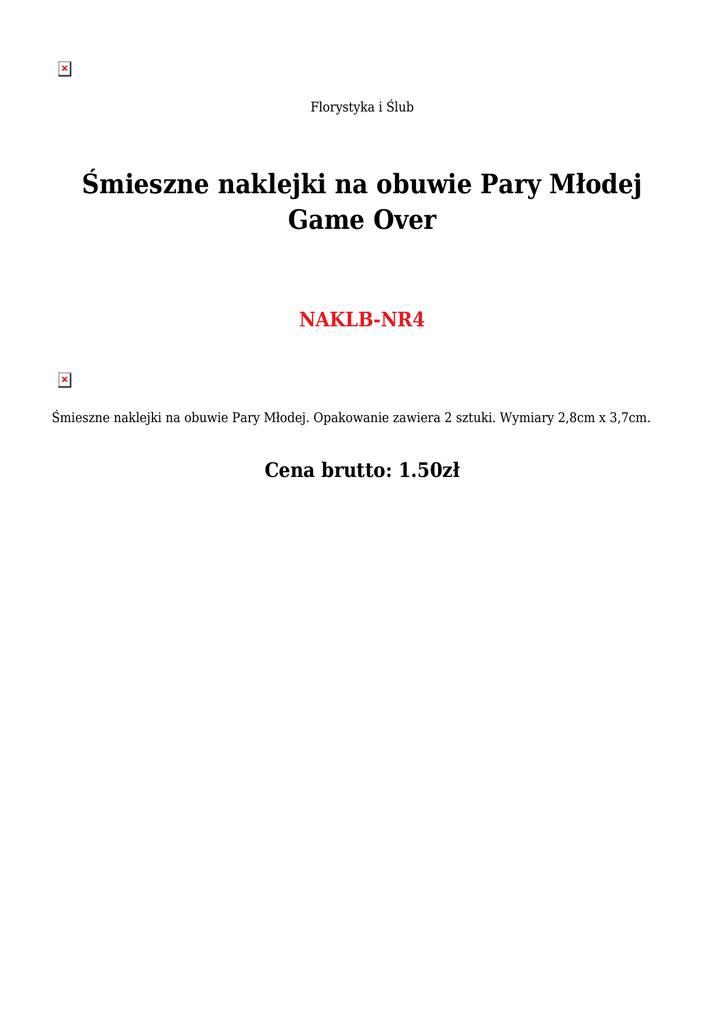 Florystyka i Ślub

Śmieszne naklejki na obuwie Pary Młodej Game Over

NAKLB-NR4

Śmieszne naklejki na obuwie Pary Młodej. Opakowanie zawiera 2 sztuki. Wymiary 2,8cm x 3,7cm.

Cena brutto: 1.50zł